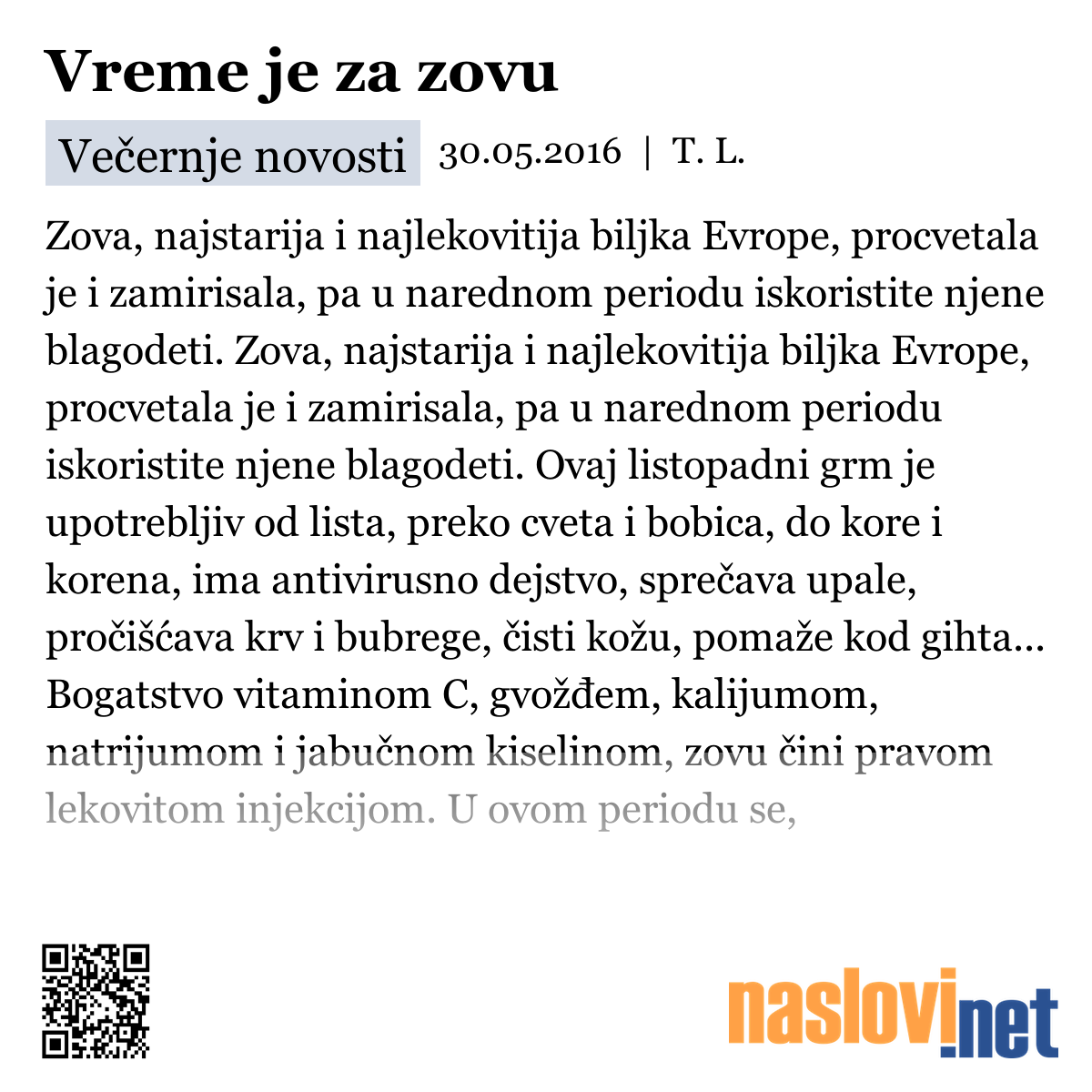 Vreme je za zovu

Večernje novosti 30.05.2016 | T. L.

Zova, najstarija i najlekovitija biljka Evrope, procvetala je i zamirisala, pa u narednom periodu iskoristite njene blagodeti. Zova, najstarija i najlekovitija biljka Evrope, procvetala je i zamirisala, pa u narednom periodu iskoristite njene blagodeti. Ovaj listopadni grm je upotrebljiv od lista, preko cveta i bobica, do kore i korena, ima antivirusno dejstvo, sprečava upale, pročišćava krv i bubrege, čisti kožu, pomaže kod gihta... Bogatstvo vitaminom C, gvožđem, kalijumom, natrijumom i jabučnom kiselinom, zovu čini pravom lekovitom injekcijom. U ovom periodu se,

naslovi.net